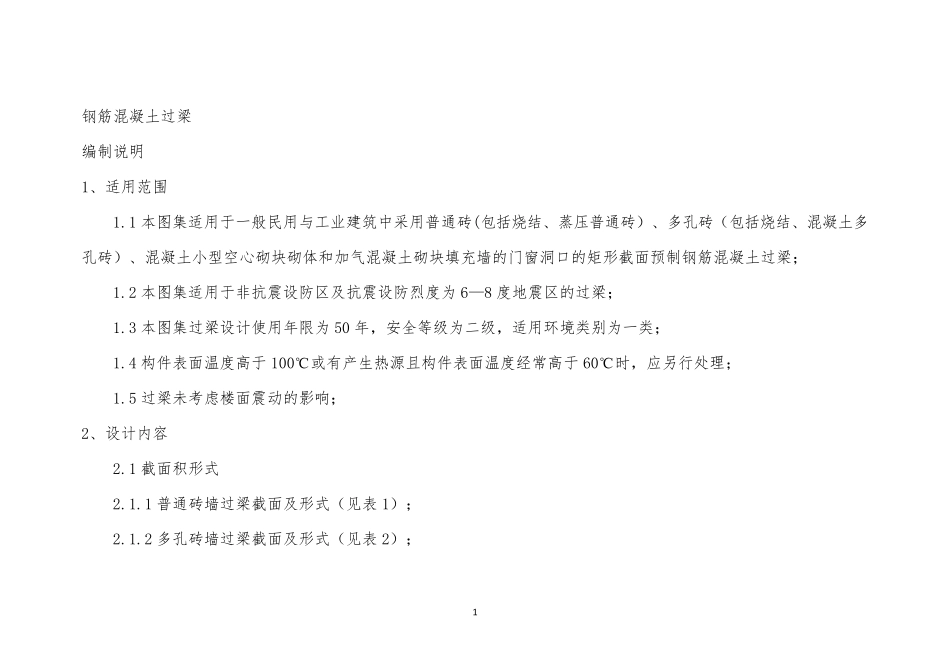 钢筋混凝土过梁

编制说明

1、适用范围

1.1 本图集适用于一般民用与工业建筑中采用普通砖(包括烧结、蒸压普通砖）、多孔砖（包括烧结、混凝土多孔砖）、混凝土小型空心砌块砌体和加气混凝土砌块填充墙的门窗洞口的矩形截面预制钢筋混凝土过梁；

1.2 本图集适用于非抗震设防区及抗震设防烈度为 6—8 度地震区的过梁；

1.3 本图集过梁设计使用年限为 50 年，安全等级为二级，适用环境类别为一类；

1.4 构件表面温度高于 100℃或有产生热源且构件表面温度经常高于 60℃时，应另行处理；

1.5 过梁未考虑楼面震动的影响；

2、设计内容

2.1 截面积形式

2.1.1 普通砖墙过梁截面及形式（见表 1）；

2.1.2 多孔砖墙过梁截面及形式（见表 2）；

1